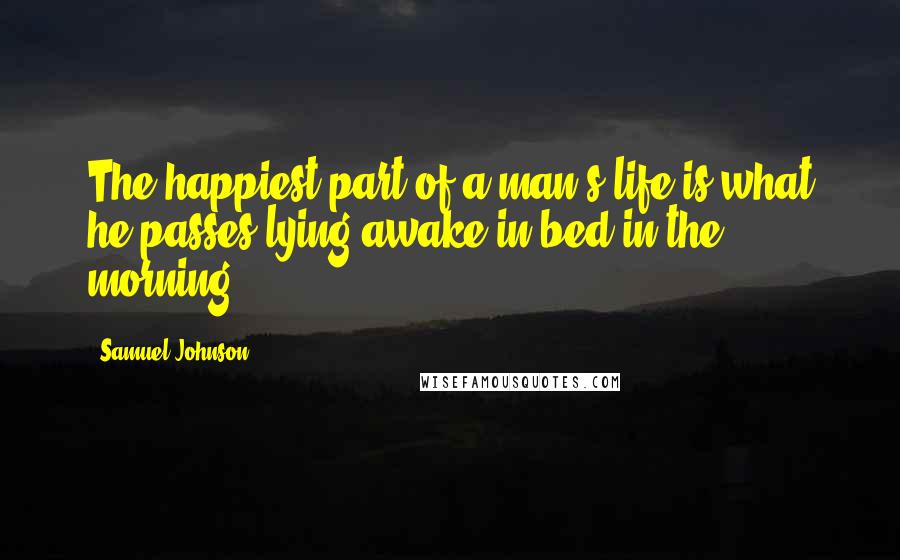 The happiest part of a man's life is what he passes lying awake in bed in the morning.

Samuel Johnson

WISEFAMOUSQUOTES.COM